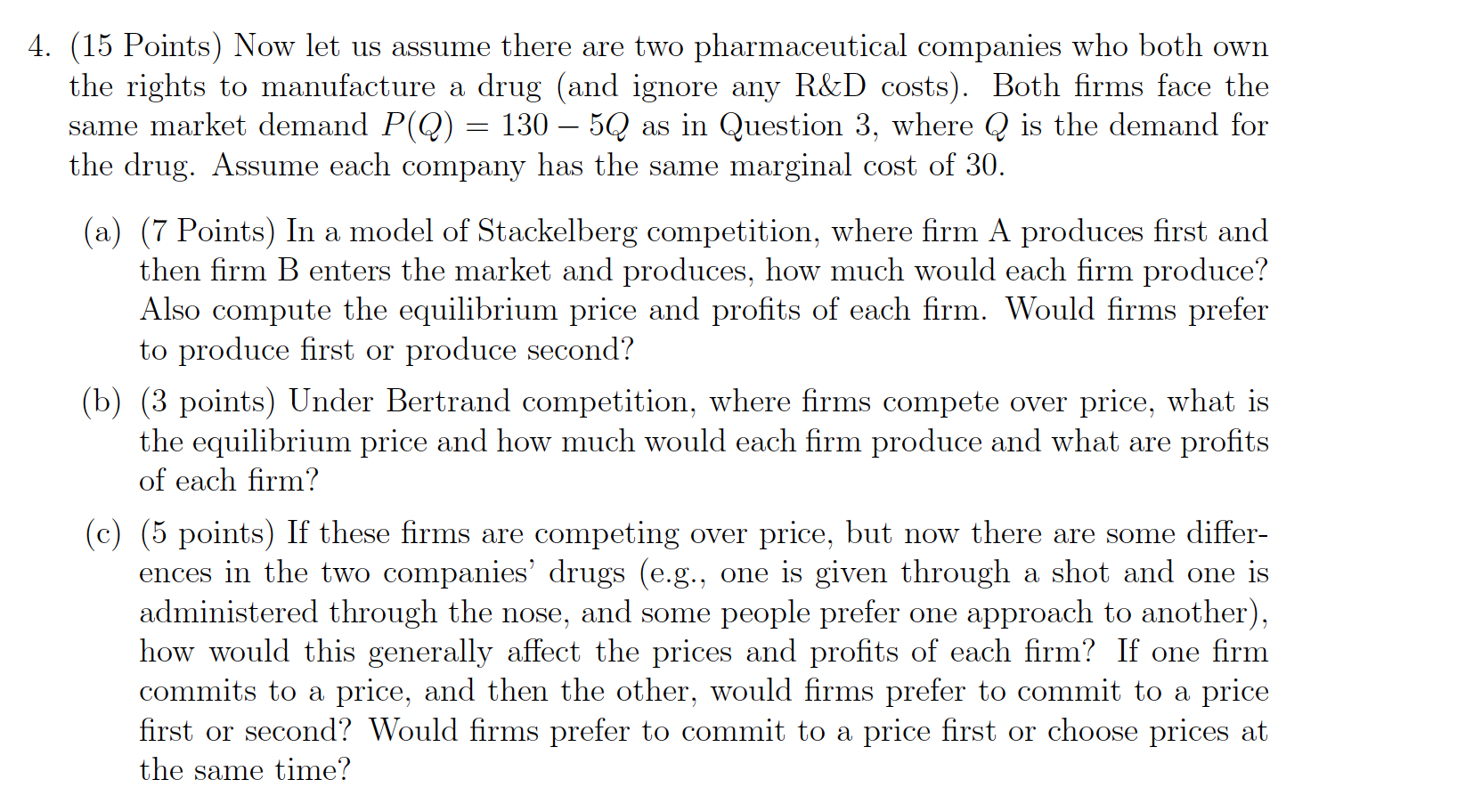 4. (15 Points) Now let us assume there are two pharmaceutical companies who both own the rights to manufacture a drug (and ignore any R&D costs). Both firms face the same market demand $P(Q) = 130 - 5Q$ as in Question 3, where $Q$ is the demand for the drug. Assume each company has the same marginal cost of 30.

(a) (7 Points) In a model of Stackelberg competition, where firm A produces first and then firm B enters the market and produces, how much would each firm produce? Also compute the equilibrium price and profits of each firm. Would firms prefer to produce first or produce second?

(b) (3 points) Under Bertrand competition, where firms compete over price, what is the equilibrium price and how much would each firm produce and what are profits of each firm?

(c) (5 points) If these firms are competing over price, but now there are some differences in the two companies' drugs (e.g., one is given through a shot and one is administered through the nose, and some people prefer one approach to another), how would this generally affect the prices and profits of each firm? If one firm commits to a price, and then the other, would firms prefer to commit to a price first or second? Would firms prefer to commit to a price first or choose prices at the same time?